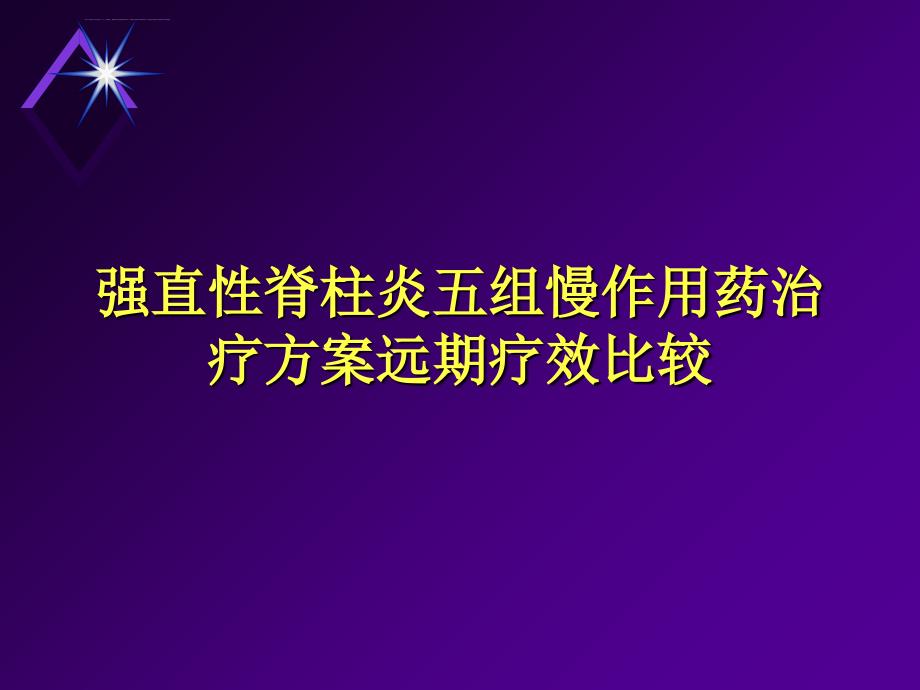 强直性脊柱炎五组慢作用药治疗方案远期疗效比较